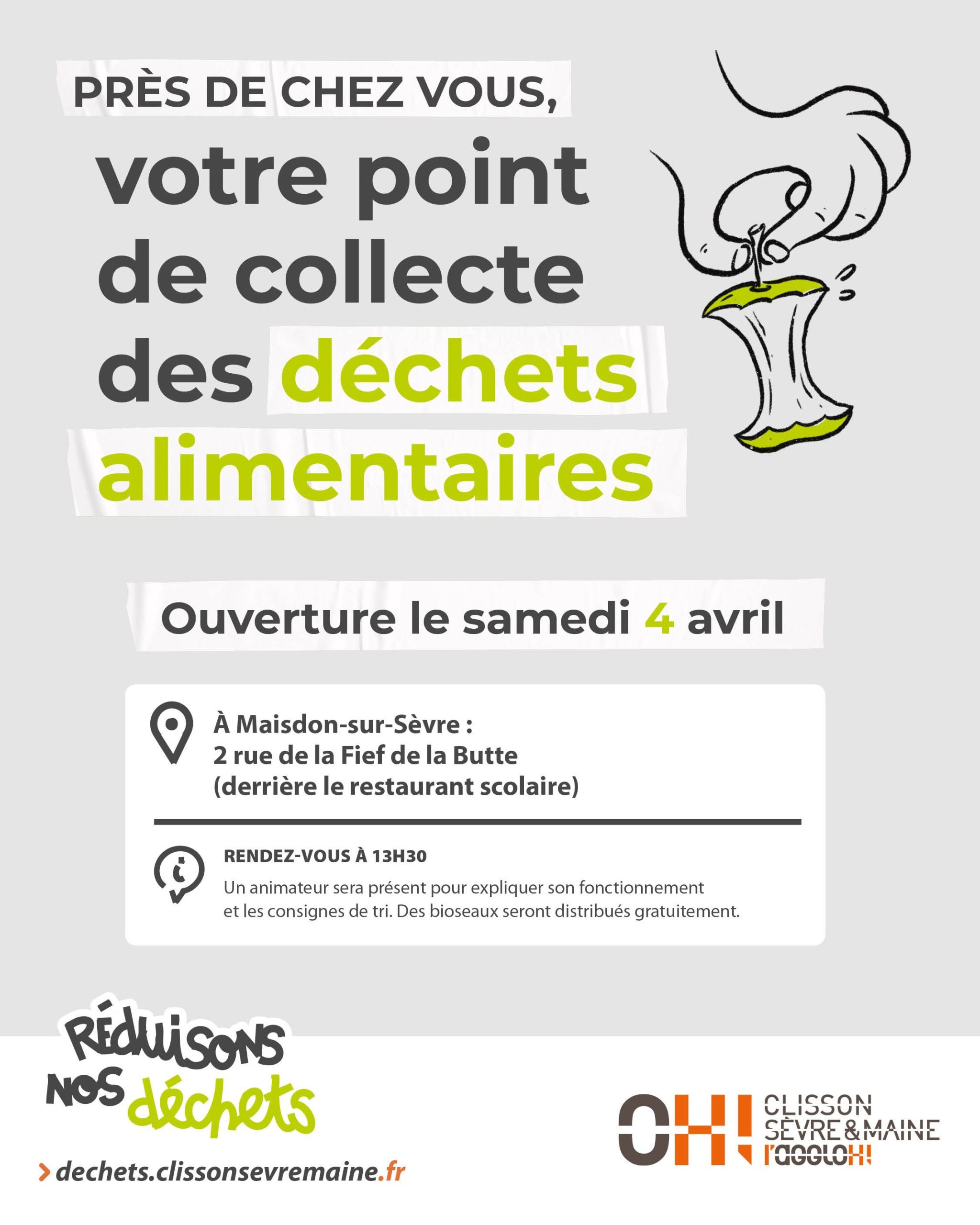 PRÈS DE CHEZ VOUS,

votre point de collecte des déchets alimentaires

Ouverture le samedi 4 avril

À Maisdon-sur-Sèvre :
2 rue de la Fief de la Butte
(derrière le restaurant scolaire)

RENDEZ-VOUS À 13H30
Un animateur sera présent pour expliquer son fonctionnement et les consignes de tri. Des bioseaux seront distribués gratuitement.

RÉDUISONS NOS déchets

> dechets.clissonsevremaine.fr

OH! CLISSON SÈVRE & MAINE l'aggloH!